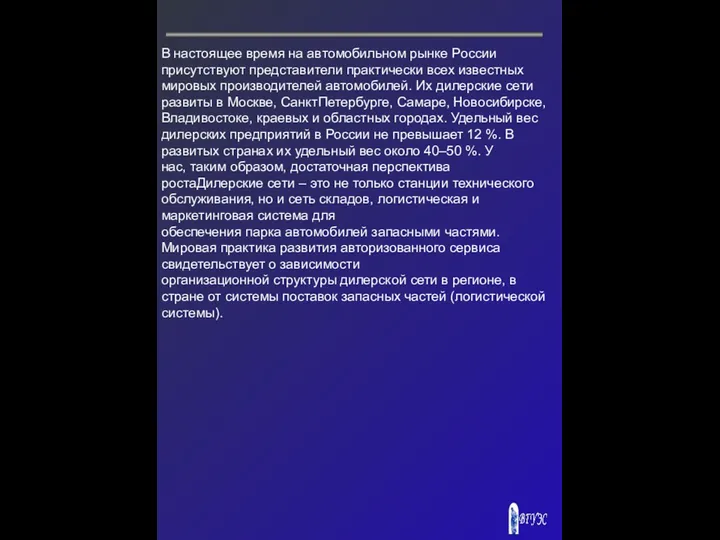 В настоящее время на автомобильном рынке России присутствуют представители практически всех известных мировых производителей автомобилей. Их дилерские сети развиты в Москве, СанктПетербурге, Самаре, Новосибирске, Владивостоке, краевых и областных городах. Удельный вес дилерских предприятий в России не превышает 12 %. В развитых странах их удельный вес около 40–50 %. У нас, таким образом, достаточная перспектива ростаДилерские сети – это не только станции технического обслуживания, но и сеть складов, логистическая и маркетинговая система для обеспечения парка автомобилей запасными частями. Мировая практика развития авторизованного сервиса свидетельствует о зависимости организационной структуры дилерской сети в регионе, в стране от системы поставок запасных частей (логистической системы).

ВГУЭС